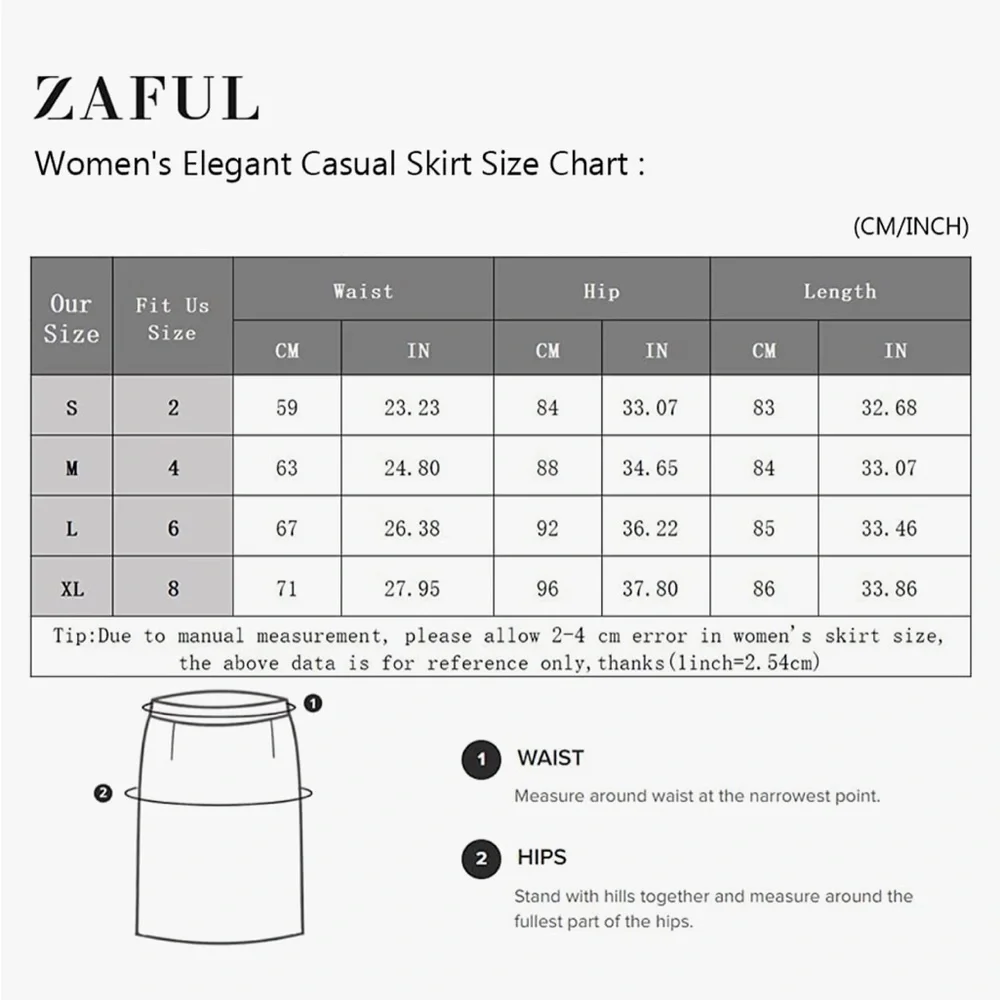 ZAFUL

Women's Elegant Casual Skirt Size Chart :

(CM/INCH)

| Our Size | Fit Us Size | Waist CM | Waist IN | Hip CM | Hip IN | Length CM | Length IN |
|---|---|---|---|---|---|---|---|
| S | 2 | 59 | 23.23 | 84 | 33.07 | 83 | 32.68 |
| M | 4 | 63 | 24.80 | 88 | 34.65 | 84 | 33.07 |
| L | 6 | 67 | 26.38 | 92 | 36.22 | 85 | 33.46 |
| XL | 8 | 71 | 27.95 | 96 | 37.80 | 86 | 33.86 |

Tip:Due to manual measurement, please allow 2-4 cm error in women's skirt size, the above data is for reference only,thanks(1inch=2.54cm)

1

2

1 WAIST

Measure around waist at the narrowest point.

2 HIPS

Stand with hills together and measure around the fullest part of the hips.